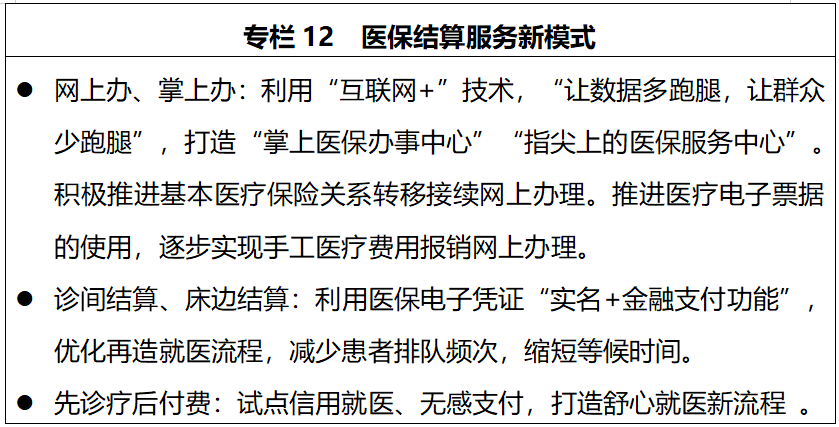 专栏12 医保结算服务新模式

• 网上办、掌上办：利用“互联网+”技术，“让数据多跑腿，让群众少跑腿”，打造“掌上医保办事中心”“指尖上的医保服务中心”。积极推进基本医疗保险关系转移接续网上办理。推进医疗电子票据的使用，逐步实现手工医疗费用报销网上办理。

• 诊间结算、床边结算：利用医保电子凭证“实名+金融支付功能”，优化再造就医流程，减少患者排队频次，缩短等候时间。

• 先诊疗后付费：试点信用就医、无感支付，打造舒心就医新流程。